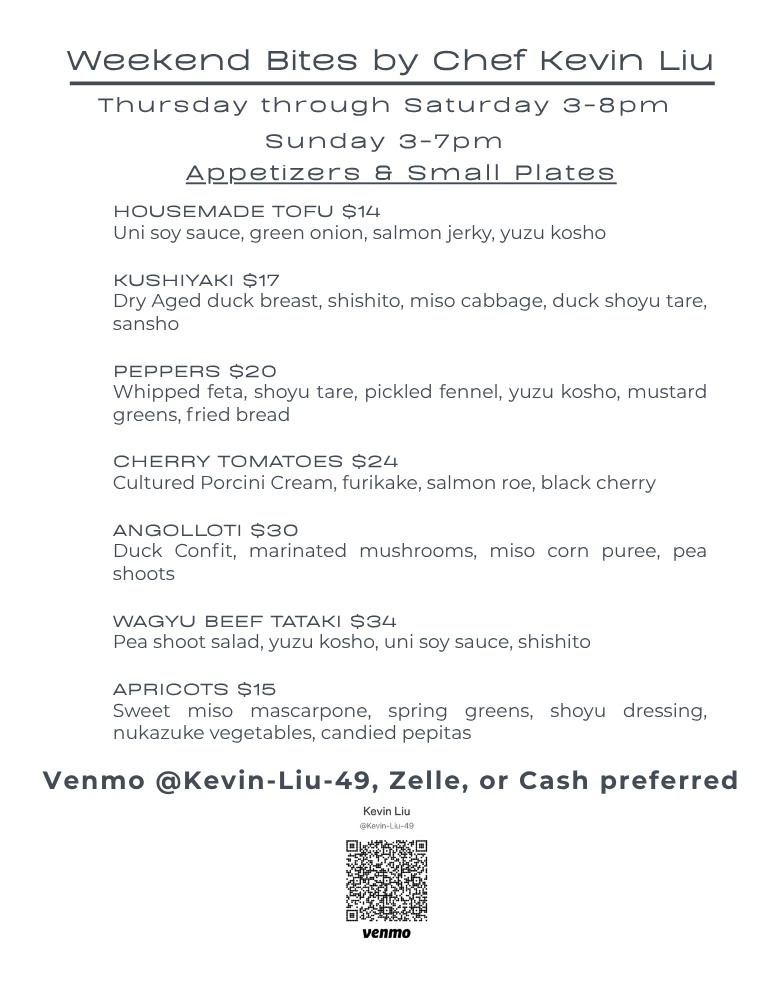 Weekend Bites by Chef Kevin Liu

Thursday through Saturday 3-8pm

Sunday 3-7pm

Appetizers & Small Plates

HOUSEMADE TOFU $14
Uni soy sauce, green onion, salmon jerky, yuzu kosho

KUSHIYAKI $17
Dry Aged duck breast, shishito, miso cabbage, duck shoyu tare, sansho

PEPPERS $20
Whipped feta, shoyu tare, pickled fennel, yuzu kosho, mustard greens, fried bread

CHERRY TOMATOES $24
Cultured Porcini Cream, furikake, salmon roe, black cherry

ANGOLLOTI $30
Duck Confit, marinated mushrooms, miso corn puree, pea shoots

WAGYU BEEF TATAKI $34
Pea shoot salad, yuzu kosho, uni soy sauce, shishito

APRICOTS $15
Sweet miso mascarpone, spring greens, shoyu dressing, nukazuke vegetables, candied pepitas

Venmo @Kevin-Liu-49, Zelle, or Cash preferred

Kevin Liu
@Kevin-Liu-49

venmo